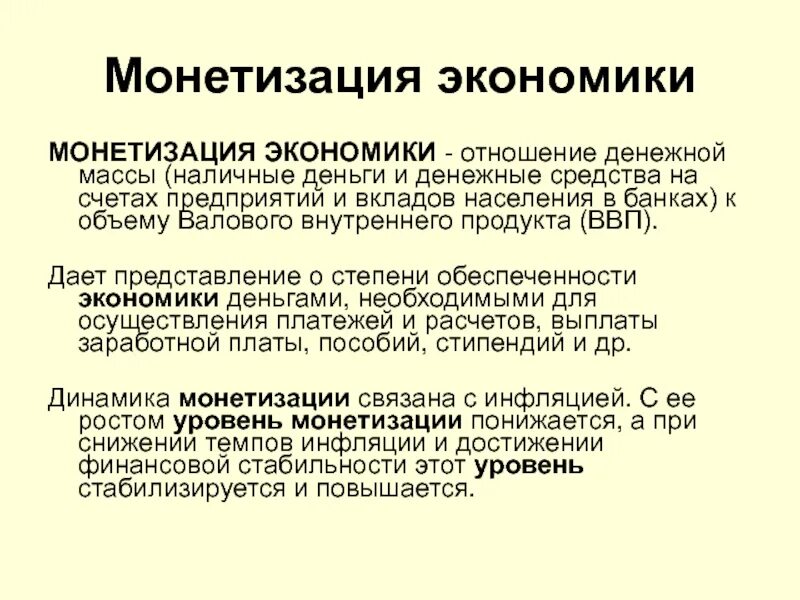 Монетизация экономики

МОНЕТИЗАЦИЯ ЭКОНОМИКИ - отношение денежной массы (наличные деньги и денежные средства на счетах предприятий и вкладов населения в банках) к объему Валового внутреннего продукта (ВВП).

Дает представление о степени обеспеченности экономики деньгами, необходимыми для осуществления платежей и расчетов, выплаты заработной платы, пособий, стипендий и др.

Динамика монетизации связана с инфляцией. С ее ростом уровень монетизации понижается, а при снижении темпов инфляции и достижении финансовой стабильности этот уровень стабилизируется и повышается.